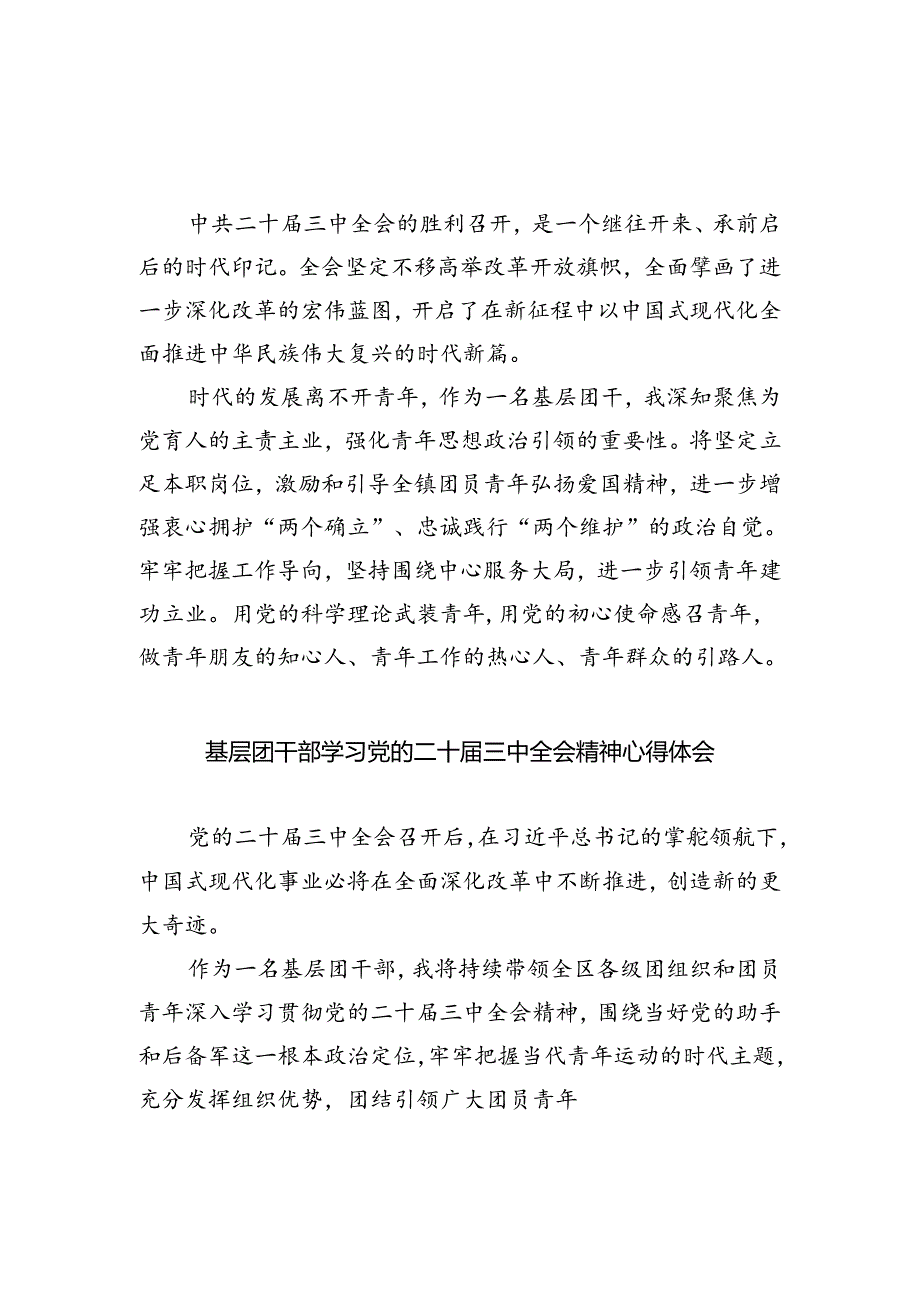 中共二十届三中全会的胜利召开，是一个继往开来、承前启后的时代印记。全会坚定不移高举改革开放旗帜，全面擘画了进一步深化改革的宏伟蓝图，开启了在新征程中以中国式现代化全面推进中华民族伟大复兴的时代新篇。

时代的发展离不开青年，作为一名基层团干，我深知聚焦为党育人的主责主业，强化青年思想政治引领的重要性。将坚定立足本职岗位，激励和引导全镇团员青年弘扬爱国精神，进一步增强衷心拥护“两个确立”、忠诚践行“两个维护”的政治自觉。牢牢把握工作导向，坚持围绕中心服务大局，进一步引领青年建功立业。用党的科学理论武装青年，用党的初心使命感召青年，做青年朋友的知心人、青年工作的热心人、青年群众的引路人。

基层团干部学习党的二十届三中全会精神心得体会

党的二十届三中全会召开后，在习近平总书记的掌舵领航下，中国式现代化事业必将在全面深化改革中不断推进，创造新的更大奇迹。

作为一名基层团干部，我将持续带领全区各级团组织和团员青年深入学习贯彻党的二十届三中全会精神，围绕当好党的助手和后备军这一根本政治定位，牢牢把握当代青年运动的时代主题，充分发挥组织优势，团结引领广大团员青年